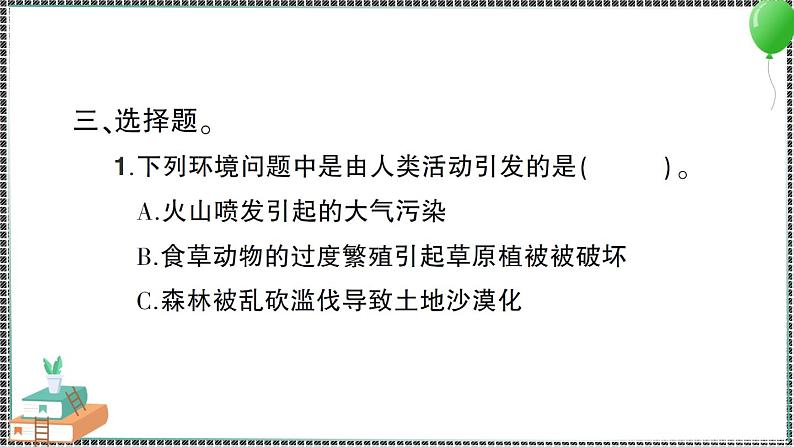 三、选择题。

1.下列环境问题中是由人类活动引发的是(　　)。

A.火山喷发引起的大气污染

B.食草动物的过度繁殖引起草原植被被破坏

C.森林被乱砍滥伐导致土地沙漠化